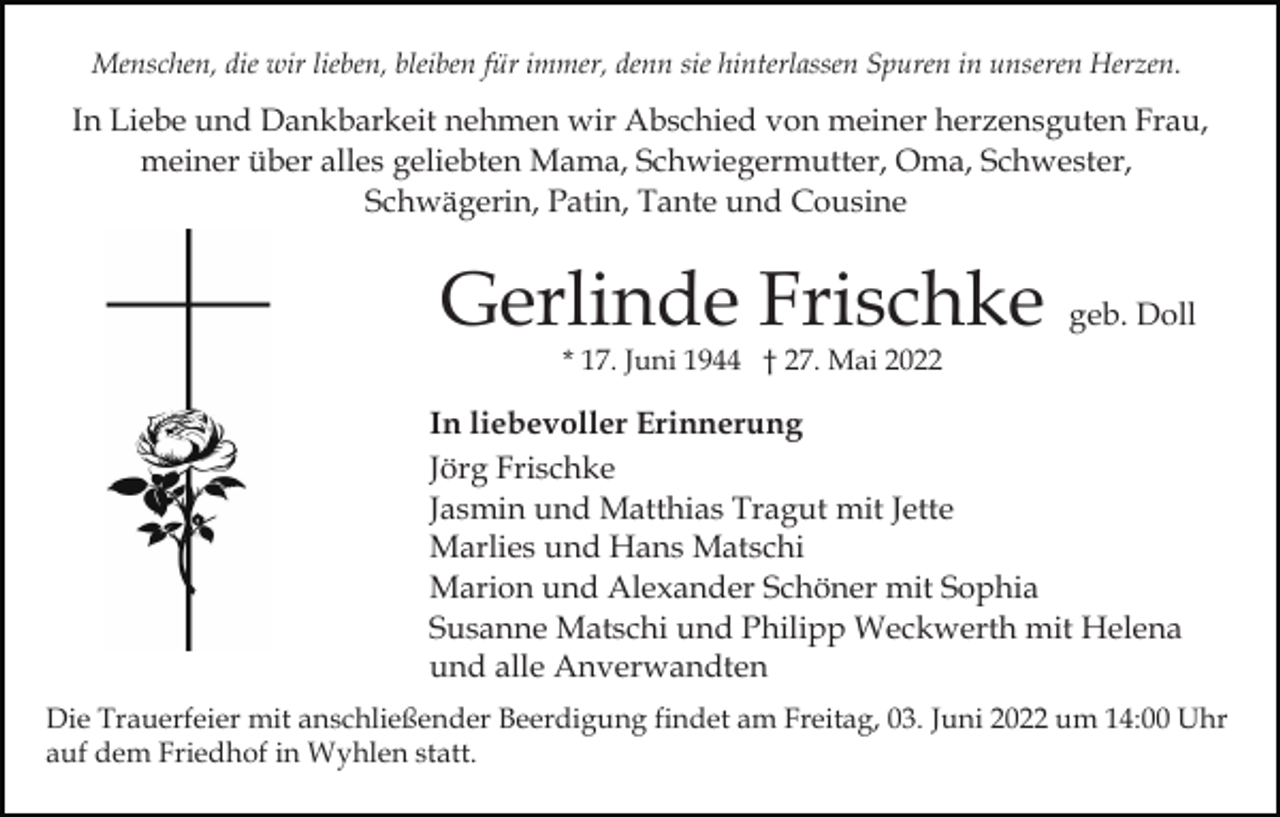 Menschen, die wir lieben, bleiben für immer, denn sie hinterlassen Spuren in unseren Herzen.

In Liebe und Dankbarkeit nehmen wir Abschied von meiner herzensguten Frau, meiner über alles geliebten Mama, Schwiegermutter, Oma, Schwester, Schwägerin, Patin, Tante und Cousine

Gerlinde Frischke geb. Doll

* 17. Juni 1944 † 27. Mai 2022

In liebevoller Erinnerung
Jörg Frischke
Jasmin und Matthias Tragut mit Jette
Marlies und Hans Matschi
Marion und Alexander Schöner mit Sophia
Susanne Matschi und Philipp Weckwerth mit Helena
und alle Anverwandten

Die Trauerfeier mit anschließender Beerdigung findet am Freitag, 03. Juni 2022 um 14:00 Uhr auf dem Friedhof in Wyhlen statt.